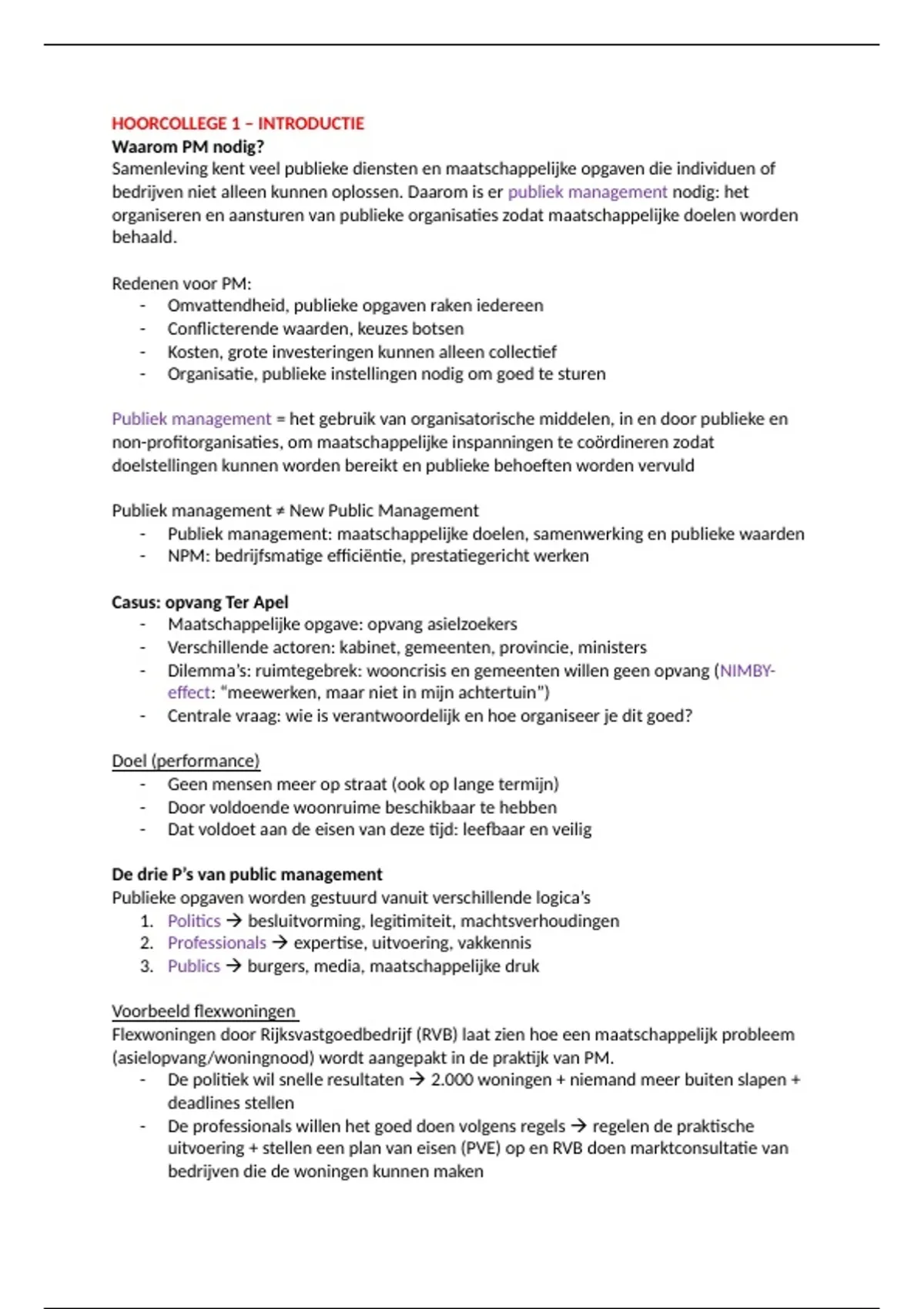 HOORCOLLEGE 1 – INTRODUCTIE
Waarom PM nodig?
Samenleving kent veel publieke diensten en maatschappelijke opgaven die individuen of bedrijven niet alleen kunnen oplossen. Daarom is er publiek management nodig: het organiseren en aansturen van publieke organisaties zodat maatschappelijke doelen worden behaald.

Redenen voor PM:
- Omvattendheid, publieke opgaven raken iedereen
- Conflicterende waarden, keuzes botsen
- Kosten, grote investeringen kunnen alleen collectief
- Organisatie, publieke instellingen nodig om goed te sturen

Publiek management = het gebruik van organisatorische middelen, in en door publieke en non-profitorganisaties, om maatschappelijke inspanningen te coördineren zodat doelstellingen kunnen worden bereikt en publieke behoeften worden vervuld

Publiek management ≠ New Public Management
- Publiek management: maatschappelijke doelen, samenwerking en publieke waarden
- NPM: bedrijfsmatige efficiëntie, prestatiegericht werken

Casus: opvang Ter Apel
- Maatschappelijke opgave: opvang asielzoekers
- Verschillende actoren: kabinet, gemeenten, provincie, ministers
- Dilemma's: ruimtegebrek: wooncrisis en gemeenten willen geen opvang (NIMBY-effect: "meewerken, maar niet in mijn achtertuin")
- Centrale vraag: wie is verantwoordelijk en hoe organiseer je dit goed?

Doel (performance)
- Geen mensen meer op straat (ook op lange termijn)
- Door voldoende woonruime beschikbaar te hebben
- Dat voldoet aan de eisen van deze tijd: leefbaar en veilig

De drie P's van public management
Publieke opgaven worden gestuurd vanuit verschillende logica's
1. Politics → besluitvorming, legitimiteit, machtsverhoudingen
2. Professionals → expertise, uitvoering, vakkennis
3. Publics → burgers, media, maatschappelijke druk

Voorbeeld flexwoningen
Flexwoningen door Rijksvastgoedbedrijf (RVB) laat zien hoe een maatschappelijk probleem (asielopvang/woningnood) wordt aangepakt in de praktijk van PM.
- De politiek wil snelle resultaten → 2.000 woningen + niemand meer buiten slapen + deadlines stellen
- De professionals willen het goed doen volgens regels → regelen de praktische uitvoering + stellen een plan van eisen (PVE) op en RVB doen marktconsultatie van bedrijven die de woningen kunnen maken